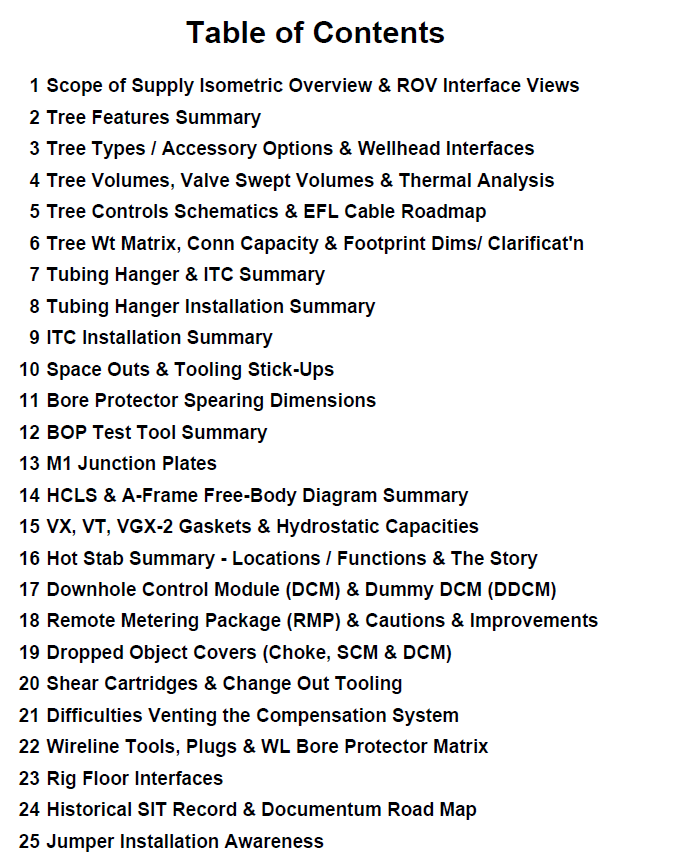 Table of Contents

1 Scope of Supply Isometric Overview & ROV Interface Views
2 Tree Features Summary
3 Tree Types / Accessory Options & Wellhead Interfaces
4 Tree Volumes, Valve Swept Volumes & Thermal Analysis
5 Tree Controls Schematics & EFL Cable Roadmap
6 Tree Wt Matrix, Conn Capacity & Footprint Dims/ Clarificat'n
7 Tubing Hanger & ITC Summary
8 Tubing Hanger Installation Summary
9 ITC Installation Summary
10 Space Outs & Tooling Stick-Ups
11 Bore Protector Spearing Dimensions
12 BOP Test Tool Summary
13 M1 Junction Plates
14 HCLS & A-Frame Free-Body Diagram Summary
15 VX, VT, VGX-2 Gaskets & Hydrostatic Capacities
16 Hot Stab Summary - Locations / Functions & The Story
17 Downhole Control Module (DCM) & Dummy DCM (DDCM)
18 Remote Metering Package (RMP) & Cautions & Improvements
19 Dropped Object Covers (Choke, SCM & DCM)
20 Shear Cartridges & Change Out Tooling
21 Difficulties Venting the Compensation System
22 Wireline Tools, Plugs & WL Bore Protector Matrix
23 Rig Floor Interfaces
24 Historical SIT Record & Documentum Road Map
25 Jumper Installation Awareness